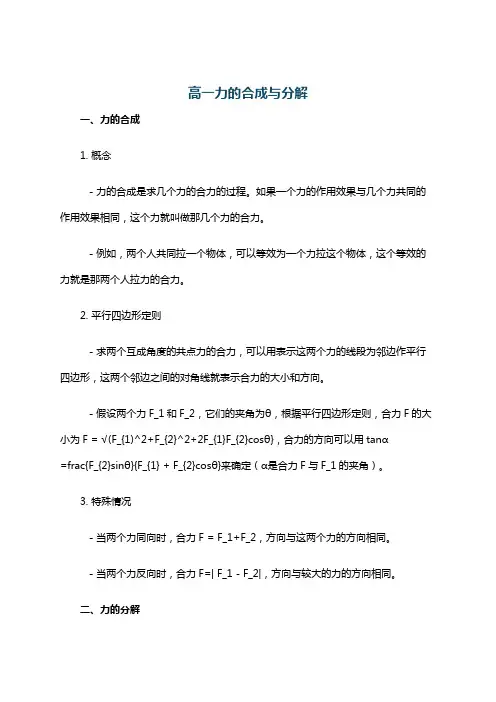 高一力的合成与分解

一、力的合成

1. 概念

- 力的合成是求几个力的合力的过程。如果一个力的作用效果与几个力共同的作用效果相同，这个力就叫做那几个力的合力。

- 例如，两个人共同拉一个物体，可以等效为一个力拉这个物体，这个等效的力就是那两个人拉力的合力。

2. 平行四边形定则

- 求两个互成角度的共点力的合力，可以用表示这两个力的线段为邻边作平行四边形，这两个邻边之间的对角线就表示合力的大小和方向。

- 假设两个力 F_1 和 F_2，它们的夹角为θ，根据平行四边形定则，合力 F 的大小为 F = √(F_{1}^2+F_{2}^2+2F_{1}F_{2}cosθ)，合力的方向可以用 tanα =frac{F_{2}sinθ}{F_{1} + F_{2}cosθ}来确定（α是合力 F 与 F_1 的夹角）。

3. 特殊情况

- 当两个力同向时，合力 F = F_1+F_2，方向与这两个力的方向相同。

- 当两个力反向时，合力 F=| F_1 - F_2|，方向与较大的力的方向相同。

二、力的分解